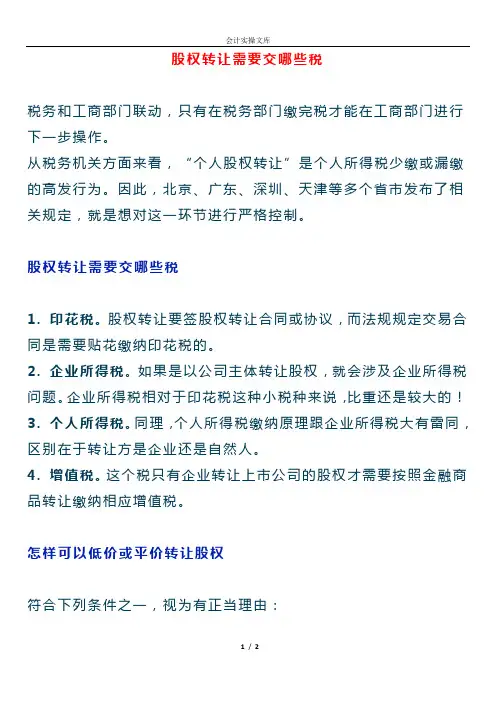 会计实操文库

股权转让需要交哪些税

税务和工商部门联动，只有在税务部门缴完税才能在工商部门进行下一步操作。
从税务机关方面来看，“个人股权转让”是个人所得税少缴或漏缴的高发行为。因此，北京、广东、深圳、天津等多个省市发布了相关规定，就是想对这一环节进行严格控制。

股权转让需要交哪些税

1. 印花税。股权转让要签股权转让合同或协议，而法规规定交易合同是需要贴花缴纳印花税的。
2. 企业所得税。如果是以公司主体转让股权，就会涉及企业所得税问题。企业所得税相对于印花税这种小税种来说，比重还是较大的！
3. 个人所得税。同理，个人所得税缴纳原理跟企业所得税大有雷同，区别在于转让方是企业还是自然人。
4. 增值税。这个税只有企业转让上市公司的股权才需要按照金融商品转让缴纳相应增值税。

怎样可以低价或平价转让股权

符合下列条件之一，视为有正当理由：

1 / 2